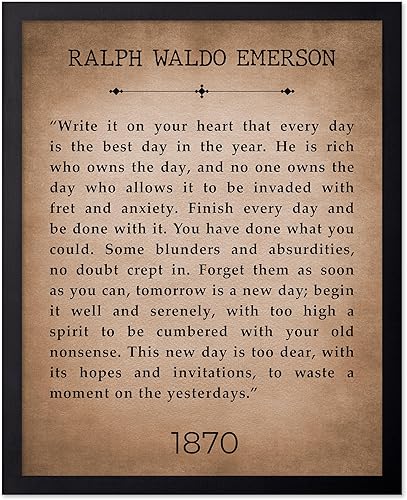 RALPH WALDO EMERSON

"Write it on your heart that every day is the best day in the year. He is rich who owns the day, and no one owns the day who allows it to be invaded with fret and anxiety. Finish every day and be done with it. You have done what you could. Some blunders and absurdities, no doubt crept in. Forget them as soon as you can, tomorrow is a new day; begin it well and serenely, with too high a spirit to be cumbered with your old nonsense. This new day is too dear, with its hopes and invitations, to waste a moment on the yesterdays."

1870